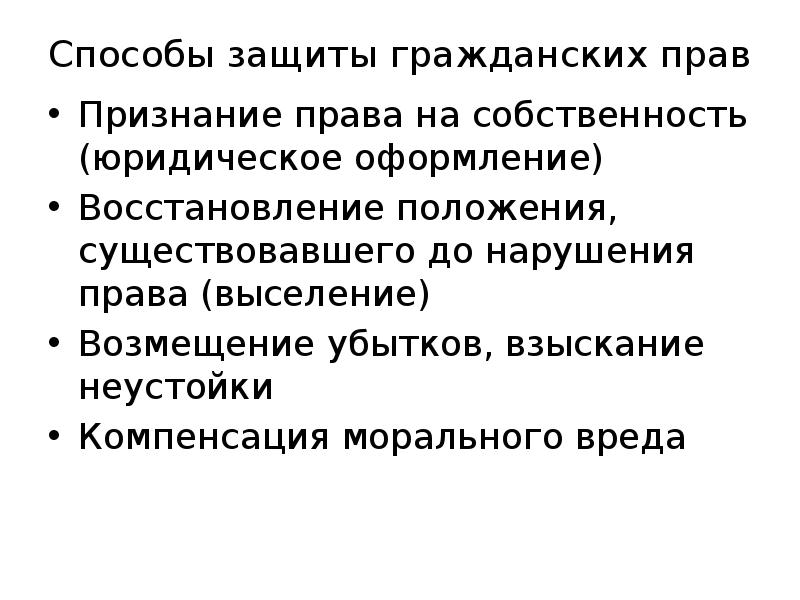 Способы защиты гражданских прав

• Признание права на собственность (юридическое оформление)
• Восстановление положения, существовавшего до нарушения права (выселение)
• Возмещение убытков, взыскание неустойки
• Компенсация морального вреда